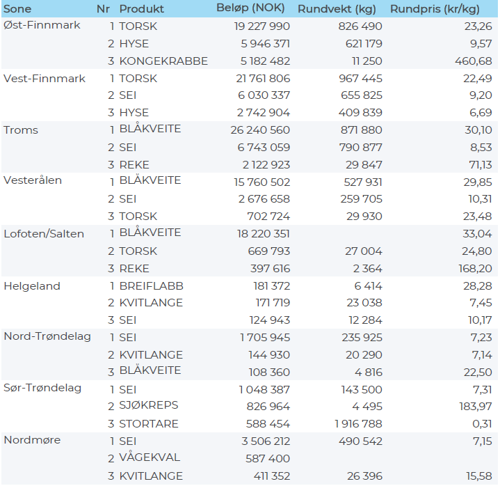 | Sone | Nr | Produkt | Beløp (NOK) | Rundvekt (kg) | Rundpris (kr/kg) |
|---|---|---|---|---|---|
| Øst-Finnmark | 1 | TORSK | 19 227 990 | 826 490 | 23,26 |
| | 2 | HYSE | 5 946 371 | 621 179 | 9,57 |
| | 3 | KONGEKRABBE | 5 182 482 | 11 250 | 460,68 |
| Vest-Finnmark | 1 | TORSK | 21 761 806 | 967 445 | 22,49 |
| | 2 | SEI | 6 030 337 | 655 825 | 9,20 |
| | 3 | HYSE | 2 742 904 | 409 839 | 6,69 |
| Troms | 1 | BLÅKVEITE | 26 240 560 | 871 880 | 30,10 |
| | 2 | SEI | 6 743 059 | 790 877 | 8,53 |
| | 3 | REKE | 2 122 923 | 29 847 | 71,13 |
| Vesterålen | 1 | BLÅKVEITE | 15 760 502 | 527 931 | 29,85 |
| | 2 | SEI | 2 676 658 | 259 705 | 10,31 |
| | 3 | TORSK | 702 724 | 29 930 | 23,48 |
| Lofoten/Salten | 1 | BLÅKVEITE | 18 220 351 | | 33,04 |
| | 2 | TORSK | 669 793 | 27 004 | 24,80 |
| | 3 | REKE | 397 616 | 2 364 | 168,20 |
| Helgeland | 1 | BREIFLABB | 181 372 | 6 414 | 28,28 |
| | 2 | KVITLANGE | 171 719 | 23 038 | 7,45 |
| | 3 | SEI | 124 943 | 12 284 | 10,17 |
| Nord-Trøndelag | 1 | SEI | 1 705 945 | 235 925 | 7,23 |
| | 2 | KVITLANGE | 144 930 | 20 290 | 7,14 |
| | 3 | BLÅKVEITE | 108 360 | 4 816 | 22,50 |
| Sør-Trøndelag | 1 | SEI | 1 048 387 | 143 500 | 7,31 |
| | 2 | SJØKREPS | 826 964 | 4 495 | 183,97 |
| | 3 | STORTARE | 588 454 | 1 916 788 | 0,31 |
| Nordmøre | 1 | SEI | 3 506 212 | 490 542 | 7,15 |
| | 2 | VÅGEKVAL | 587 400 | | |
| | 3 | KVITLANGE | 411 352 | 26 396 | 15,58 |